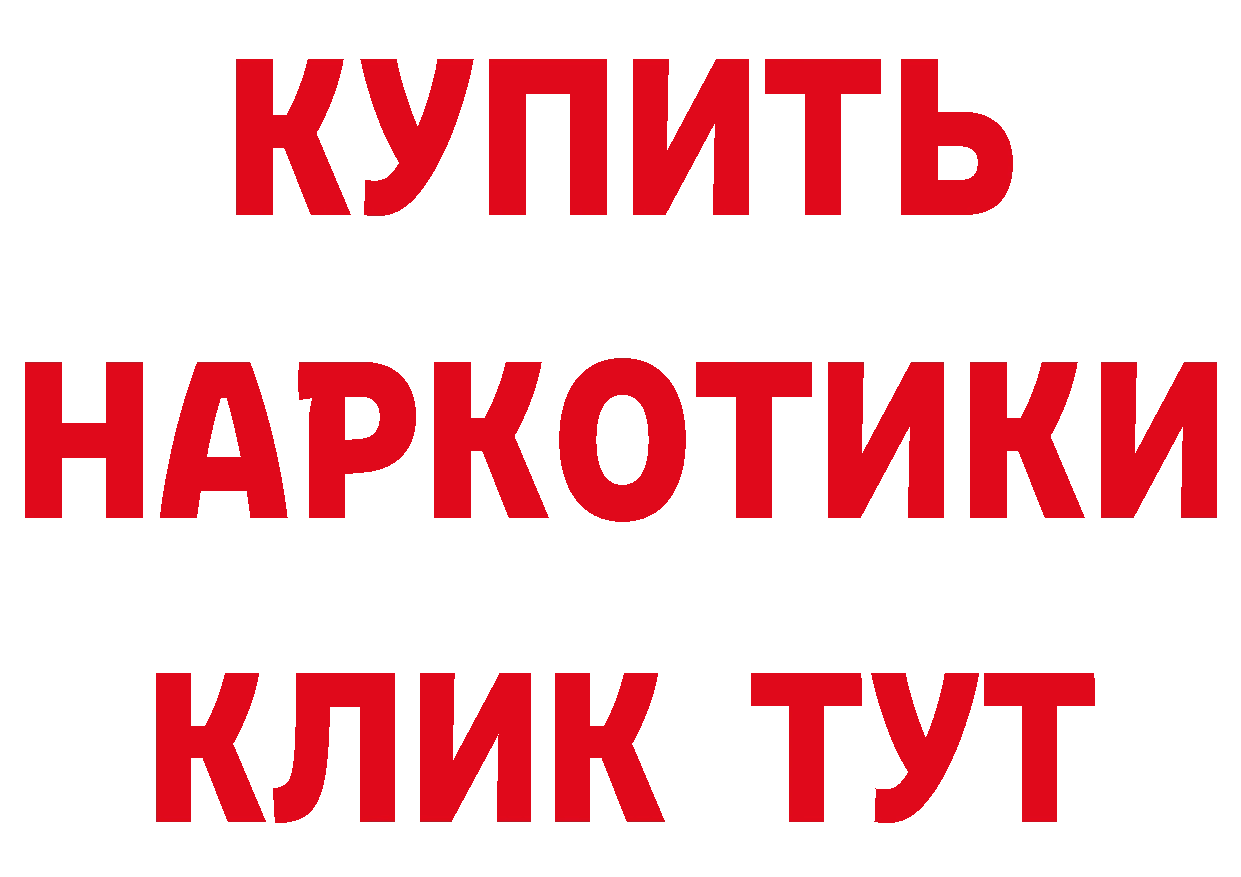 КУПИТЬ НАРКОТИКИ КЛИК ТУТ